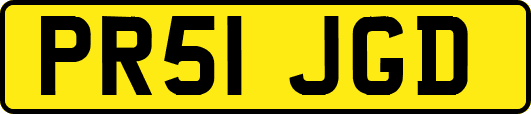 PR51 JGD